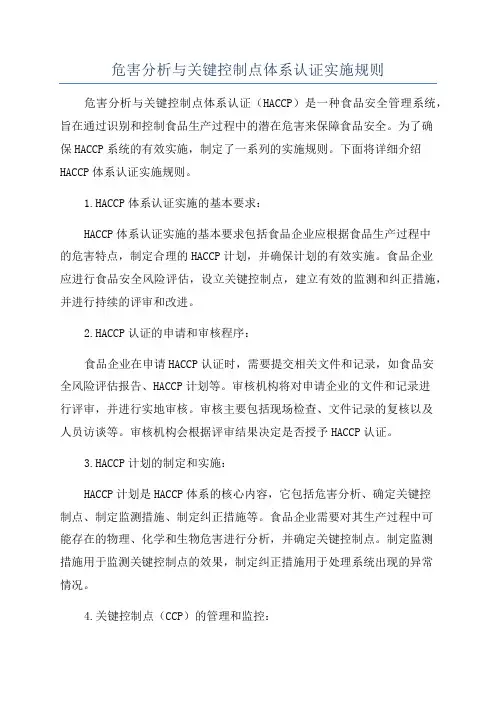 危害分析与关键控制点体系认证实施规则

危害分析与关键控制点体系认证（HACCP）是一种食品安全管理系统，旨在通过识别和控制食品生产过程中的潜在危害来保障食品安全。为了确保HACCP系统的有效实施，制定了一系列的实施规则。下面将详细介绍HACCP体系认证实施规则。

1.HACCP体系认证实施的基本要求：

HACCP体系认证实施的基本要求包括食品企业应根据食品生产过程中的危害特点，制定合理的HACCP计划，并确保计划的有效实施。食品企业应进行食品安全风险评估，设立关键控制点，建立有效的监测和纠正措施，并进行持续的评审和改进。

2.HACCP认证的申请和审核程序：

食品企业在申请HACCP认证时，需要提交相关文件和记录，如食品安全风险评估报告、HACCP计划等。审核机构将对申请企业的文件和记录进行评审，并进行实地审核。审核主要包括现场检查、文件记录的复核以及人员访谈等。审核机构会根据评审结果决定是否授予HACCP认证。

3.HACCP计划的制定和实施：

HACCP计划是HACCP体系的核心内容，它包括危害分析、确定关键控制点、制定监测措施、制定纠正措施等。食品企业需要对其生产过程中可能存在的物理、化学和生物危害进行分析，并确定关键控制点。制定监测措施用于监测关键控制点的效果，制定纠正措施用于处理系统出现的异常情况。

4.关键控制点（CCP）的管理和监控：